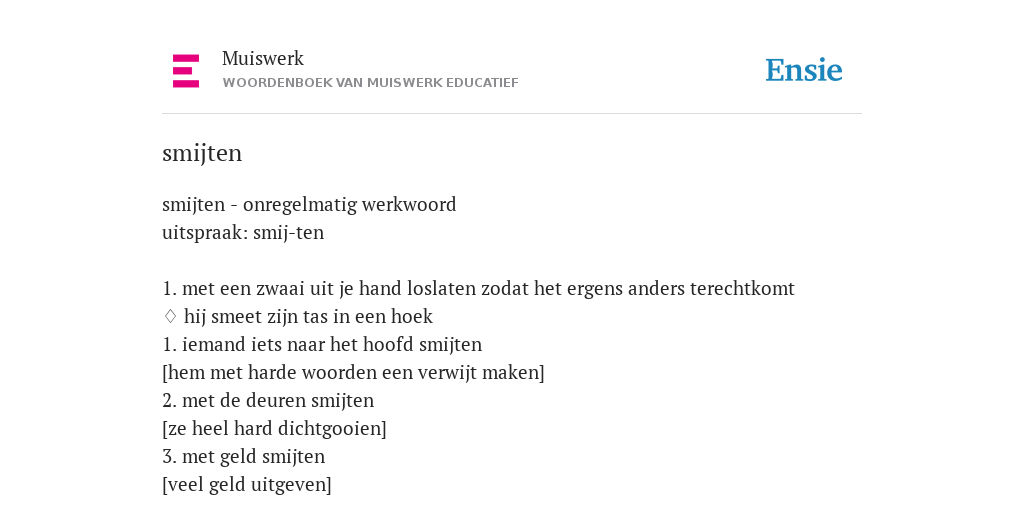 Muiswerk
WOORDENBOEK VAN MUISWERK EDUCATIEF

Ensie

smijten

smijten - onregelmatig werkwoord
uitspraak: smij-ten

1. met een zwaai uit je hand loslaten zodat het ergens anders terechtkomt
♢ hij smeet zijn tas in een hoek
1. iemand iets naar het hoofd smijten
[hem met harde woorden een verwijt maken]
2. met de deuren smijten
[ze heel hard dichtgooien]
3. met geld smijten
[veel geld uitgeven]